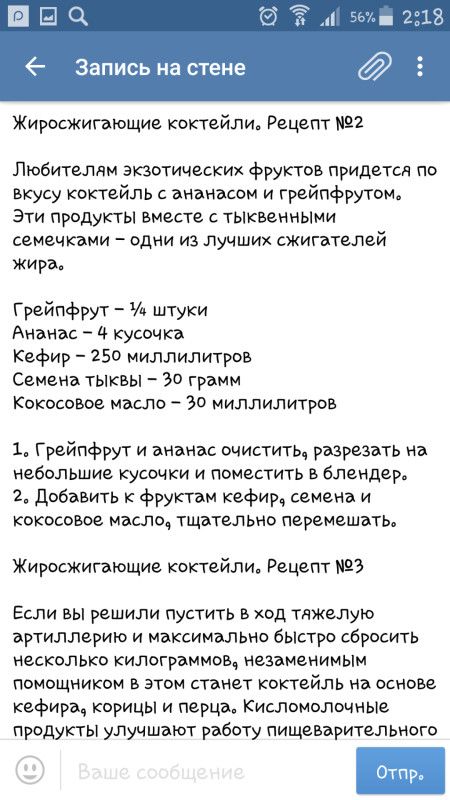 56% 2:18

Запись на стене

Жиросжигающие коктейли. Рецепт №2

Любителям экзотических фруктов придется по вкусу коктейль с ананасом и грейпфрутом. Эти продукты вместе с тыквенными семечками – одни из лучших сжигателей жира.

Грейпфрут – ¼ штуки
Ананас – 4 кусочка
Кефир – 250 миллилитров
Семена тыквы – 30 грамм
Кокосовое масло – 30 миллилитров

1. Грейпфрут и ананас очистить, разрезать на небольшие кусочки и поместить в блендер.
2. Добавить к фруктам кефир, семена и кокосовое масло, тщательно перемешать.

Жиросжигающие коктейли. Рецепт №3

Если вы решили пустить в ход тяжелую артиллерию и максимально быстро сбросить несколько килограммов, незаменимым помощником в этом станет коктейль на основе кефира, корицы и перца. Кисломолочные продукты улучшают работу пищеварительного

Ваше сообщение

Отпр.